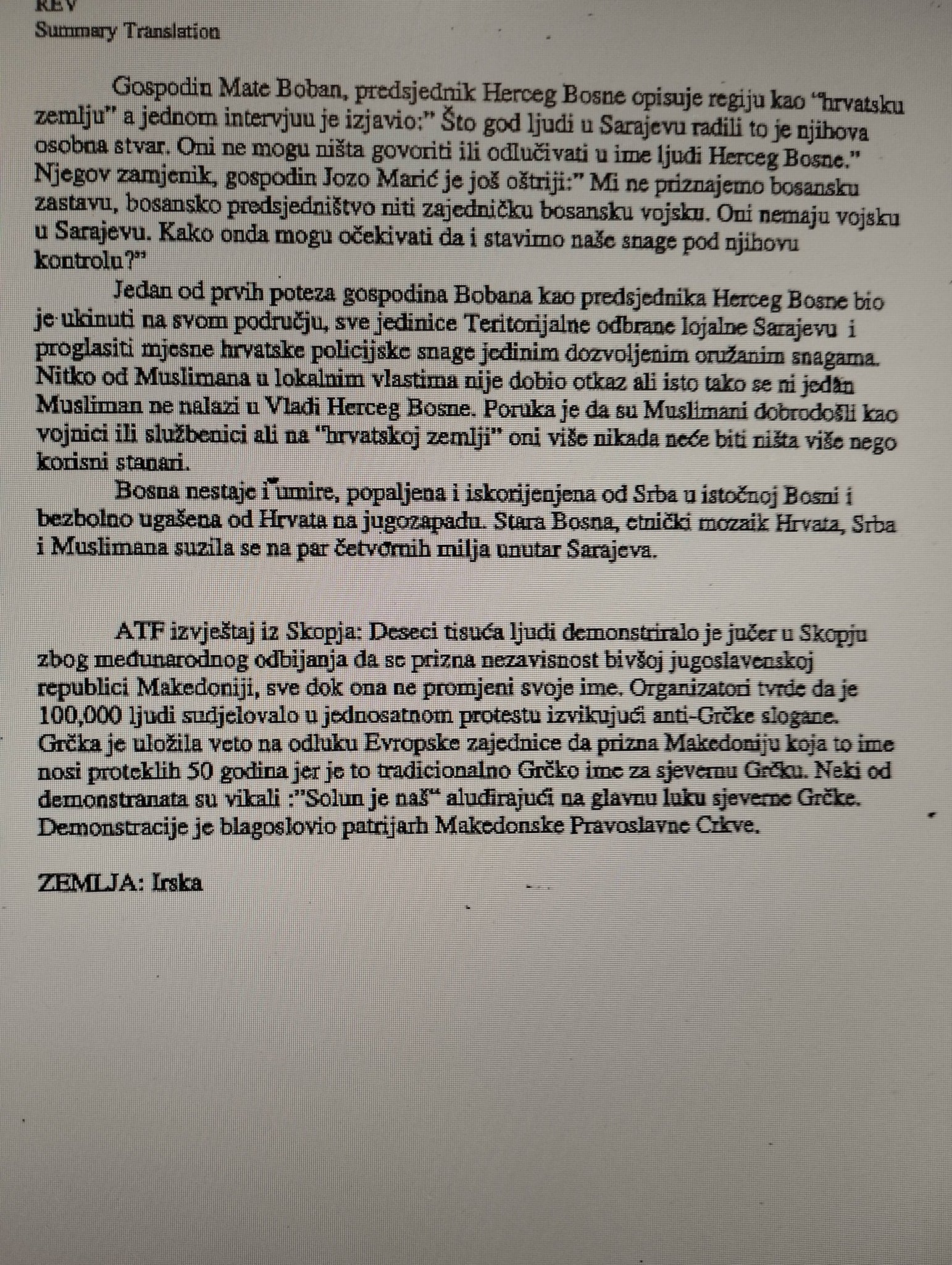 REV
Summary Translation

Gospodin Mate Boban, predsjednik Herceg Bosne opisuje regiju kao "hrvatsku zemlju" a jednom intervjuu je izjavio:" Što god ljudi u Sarajevu radili to je njihova osobna stvar. Oni ne mogu ništa govoriti ili odlučivati u ime ljudi Herceg Bosne." Njegov zamjenik, gospodin Jozo Marić je još oštriji:" Mi ne priznajemo bosansku zastavu, bosansko predsjedništvo niti zajedničku bosansku vojsku. Oni nemaju vojsku u Sarajevu. Kako onda mogu očekivati da i stavimo naše snage pod njihovu kontrolu?"

Jedan od prvih poteza gospodina Bobana kao predsjednika Herceg Bosne bio je ukinuti na svom području, sve jedinice Teritorijalne odbrane lojalne Sarajevu i proglasiti mjesne hrvatske policijske snage jedinim dozvoljenim oružanim snagama. Nitko od Muslimana u lokalnim vlastima nije dobio otkaz ali isto tako se ni jedan Musliman ne nalazi u Vladi Herceg Bosne. Poruka je da su Muslimani dobrodošli kao vojnici ili službenici ali na "hrvatskoj zemlji" oni više nikada neće biti ništa više nego korisni stanari.

Bosna nestaje i umire, popaljena i iskorijenjena od Srba u istočnoj Bosni i bezbolno ugašena od Hrvata na jugozapadu. Stara Bosna, etnički mozaik Hrvata, Srba i Muslimana suzila se na par četvornih milja unutar Sarajeva.

ATF izvještaj iz Skopja: Deseci tisuća ljudi demonstriralo je jučer u Skopju zbog međunarodnog odbijanja da se prizna nezavisnost bivšoj jugoslavenskoj republici Makedoniji, sve dok ona ne promjeni svoje ime. Organizatori tvrde da je 100,000 ljudi sudjelovalo u jednosatnom protestu izvikujući anti-Grčke slogane. Grčka je uložila veto na odluku Evropske zajednice da prizna Makedoniju koja to ime nosi proteklih 50 godina jer je to tradicionalno Grčko ime za sjevernu Grčku. Neki od demonstranata su vikali :"Solun je naš" aludirajući na glavnu luku sjeverne Grčke. Demonstracije je blagoslovio patrijarh Makedonske Pravoslavne Crkve.

ZEMLJA: Irska